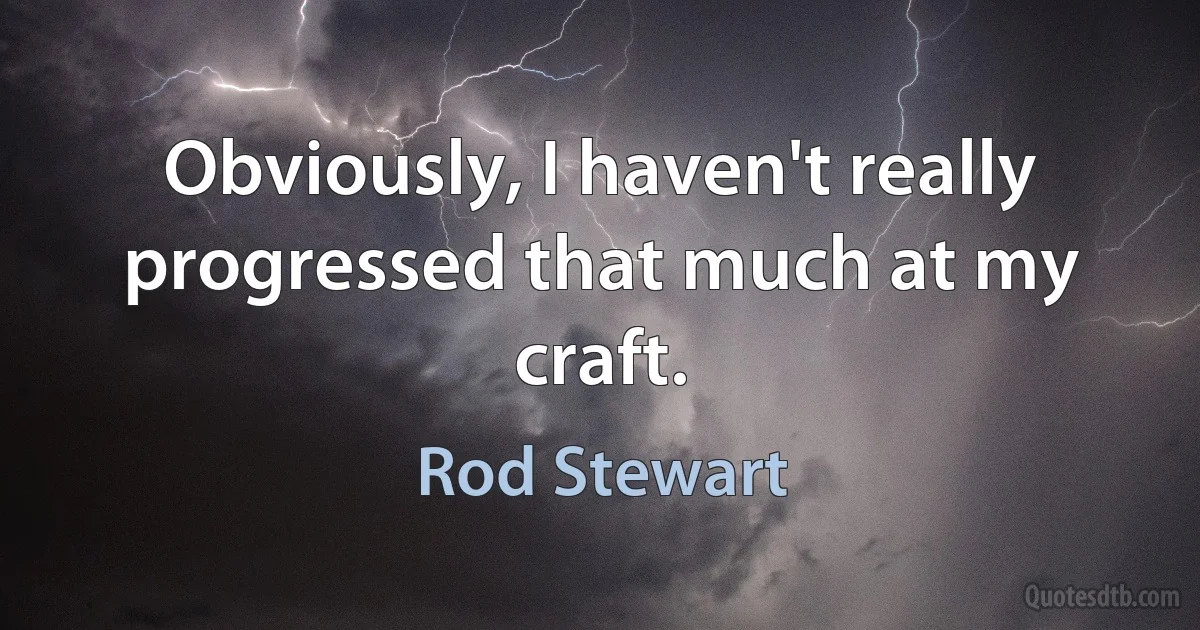 Obviously, I haven't really progressed that much at my craft.

Rod Stewart

Quotesdtb.com